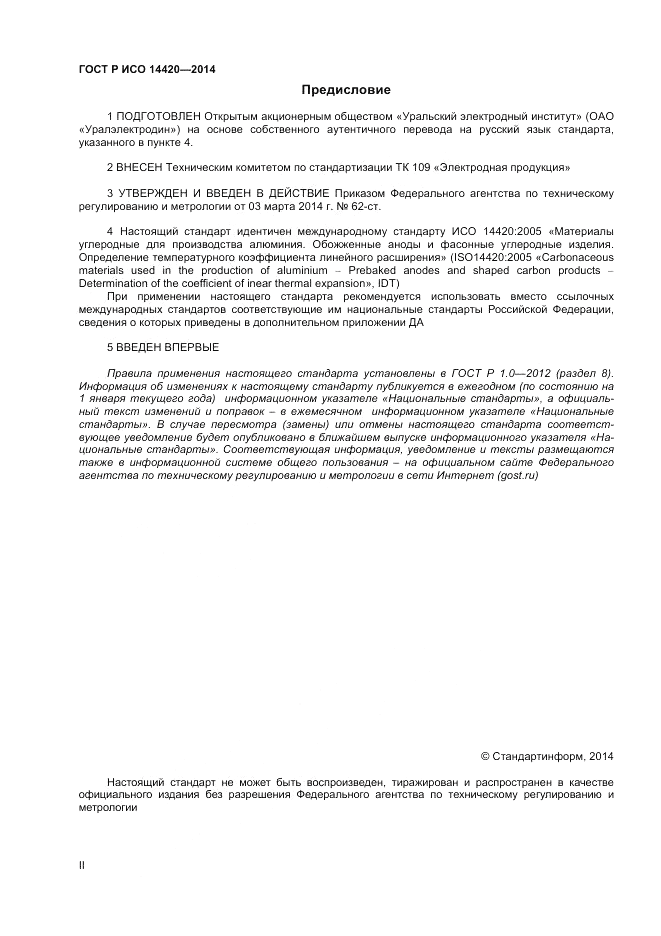 ГОСТ Р ИСО 14420—2014

Предисловие

1 ПОДГОТОВЛЕН Открытым акционерным обществом «Уральский электродный институт» (ОАО «Уралэлектродин») на основе собственного аутентичного перевода на русский язык стандарта, указанного в пункте 4.

2 ВНЕСЕН Техническим комитетом по стандартизации ТК 109 «Электродная продукция»

3 УТВЕРЖДЕН И ВВЕДЕН В ДЕЙСТВИЕ Приказом Федерального агентства по техническому регулированию и метрологии от 03 марта 2014 г. № 62-ст.

4 Настоящий стандарт идентичен международному стандарту ИСО 14420:2005 «Материалы углеродные для производства алюминия. Обожженные аноды и фасонные углеродные изделия. Определение температурного коэффициента линейного расширения» (ISO14420:2005 «Carbonaceous materials used in the production of aluminium – Prebaked anodes and shaped carbon products – Determination of the coefficient of inear thermal expansion», IDT)

При применении настоящего стандарта рекомендуется использовать вместо ссылочных международных стандартов соответствующие им национальные стандарты Российской Федерации, сведения о которых приведены в дополнительном приложении ДА

5 ВВЕДЕН ВПЕРВЫЕ

Правила применения настоящего стандарта установлены в ГОСТ Р 1.0—2012 (раздел 8). Информация об изменениях к настоящему стандарту публикуется в ежегодном (по состоянию на 1 января текущего года) информационном указателе «Национальные стандарты», а официальный текст изменений и поправок – в ежемесячном информационном указателе «Национальные стандарты». В случае пересмотра (замены) или отмены настоящего стандарта соответствующее уведомление будет опубликовано в ближайшем выпуске информационного указателя «Национальные стандарты». Соответствующая информация, уведомление и тексты размещаются также в информационной системе общего пользования – на официальном сайте Федерального агентства по техническому регулированию и метрологии в сети Интернет (gost.ru)

© Стандартинформ, 2014

Настоящий стандарт не может быть воспроизведен, тиражирован и распространен в качестве официального издания без разрешения Федерального агентства по техническому регулированию и метрологии

II